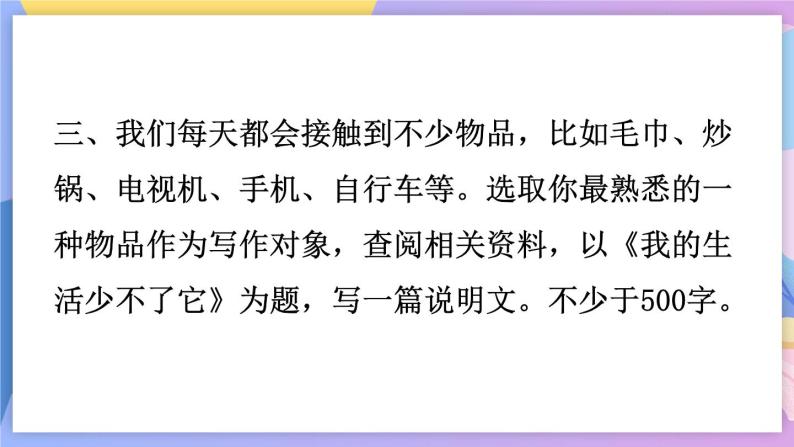 三、我们每天都会接触到不少物品，比如毛巾、炒锅、电视机、手机、自行车等。选取你最熟悉的一种物品作为写作对象，查阅相关资料，以《我的生活少不了它》为题，写一篇说明文。不少于500字。